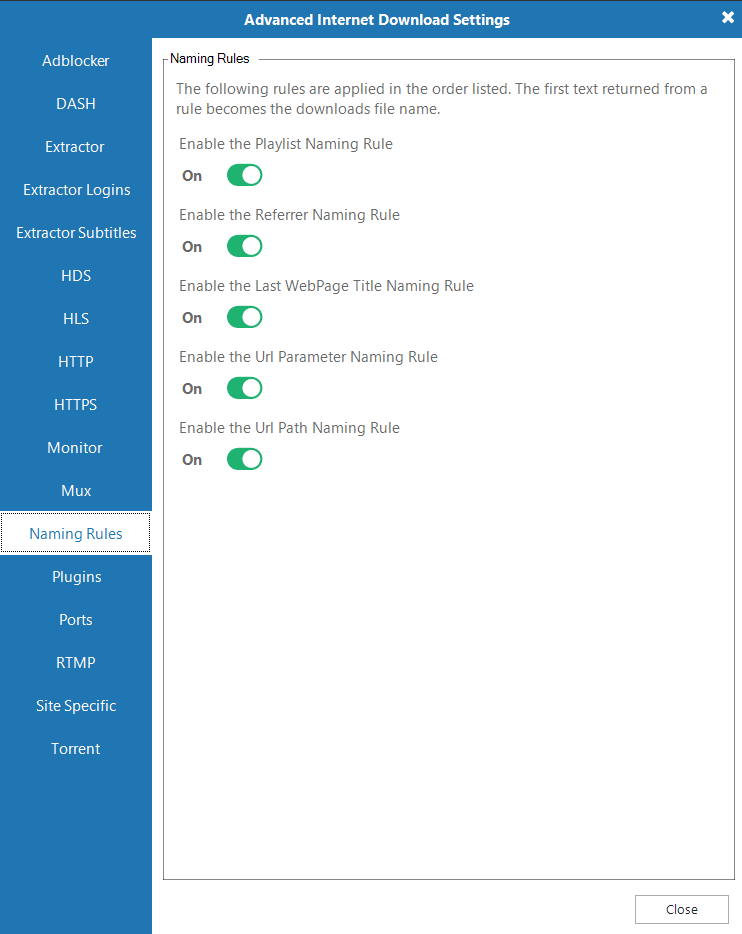 Advanced Internet Download Settings

Adblocker
DASH
Extractor
Extractor Logins
Extractor Subtitles
HDS
HLS
HTTP
HTTPS
Monitor
Mux
Naming Rules
Plugins
Ports
RTMP
Site Specific
Torrent

Naming Rules

The following rules are applied in the order listed. The first text returned from a rule becomes the downloads file name.

Enable the Playlist Naming Rule
On

Enable the Referrer Naming Rule
On

Enable the Last WebPage Title Naming Rule
On

Enable the Url Parameter Naming Rule
On

Enable the Url Path Naming Rule
On

Close